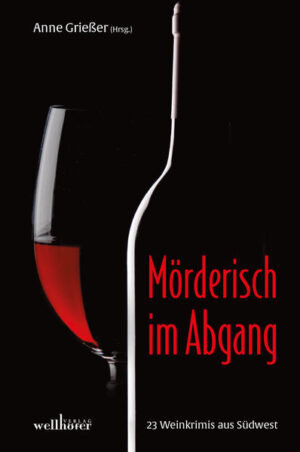 Anne Grießer (Hrsg.)

Mörderisch im Abgang

VERLAG wellhöfer

23 Weinkrimis aus Südwest